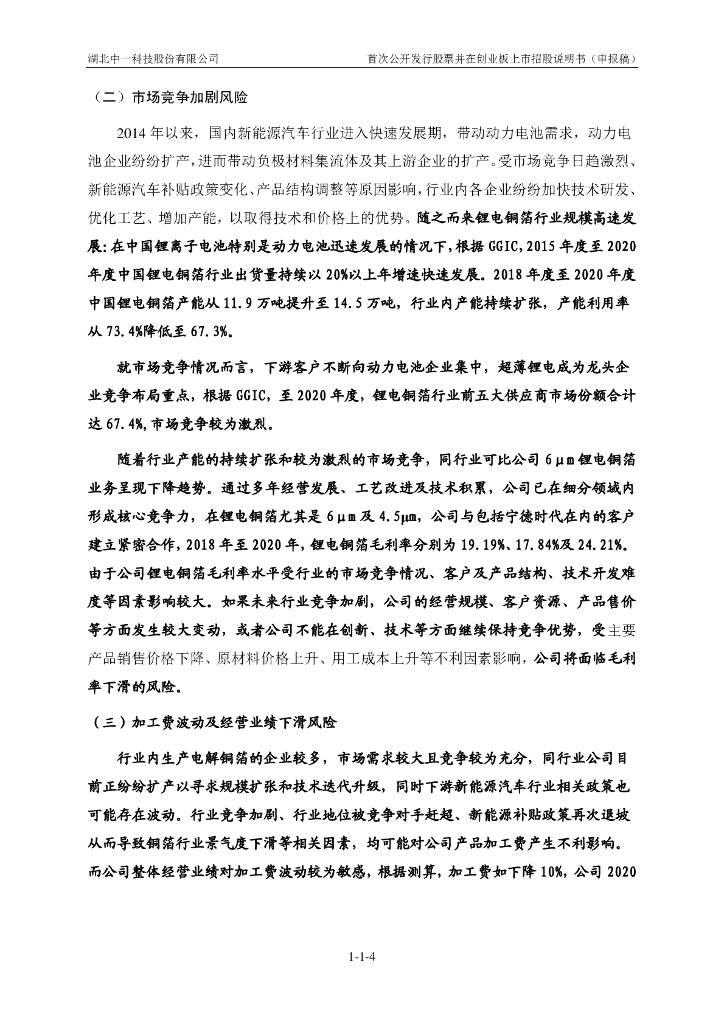 湖北中一科技股份有限公司　　首次公开发行股票并在创业板上市招股说明书（申报稿）

（二）市场竞争加剧风险

2014 年以来，国内新能源汽车行业进入快速发展期，带动动力电池需求，动力电池企业纷纷扩产，进而带动负极材料集流体及其上游企业的扩产。受市场竞争日趋激烈、新能源汽车补贴政策变化、产品结构调整等原因影响，行业内各企业纷纷加快技术研发、优化工艺、增加产能，以取得技术和价格上的优势。随之而来锂电铜箔行业规模高速发展：在中国锂离子电池特别是动力电池迅速发展的情况下，根据 GGIC，2015 年度至 2020 年度中国锂电铜箔行业出货量持续以 20%以上年增速快速发展。2018 年度至 2020 年度中国锂电铜箔产能从 11.9 万吨提升至 14.5 万吨，行业内产能持续扩张，产能利用率从 73.4%降低至 67.3%。

就市场竞争情况而言，下游客户不断向动力电池企业集中，超薄锂电成为龙头企业竞争布局重点，根据 GGIC，至 2020 年度，锂电铜箔行业前五大供应商市场份额合计达 67.4%，市场竞争较为激烈。

随着行业产能的持续扩张和较为激烈的市场竞争，同行业可比公司 6μm 锂电铜箔业务呈现下降趋势。通过多年经营发展、工艺改进及技术积累，公司已在细分领域内形成核心竞争力，在锂电铜箔尤其是 6μm 及 4.5μm，公司与包括宁德时代在内的客户建立紧密合作，2018 年至 2020 年，锂电铜箔毛利率分别为 19.19%、17.84%及 24.21%。由于公司锂电铜箔毛利率水平受行业的市场竞争情况、客户及产品结构、技术开发难度等因素影响较大。如果未来行业竞争加剧，公司的经营规模、客户资源、产品售价等方面发生较大变动，或者公司不能在创新、技术等方面继续保持竞争优势，受主要产品销售价格下降、原材料价格上升、用工成本上升等不利因素影响，公司将面临毛利率下滑的风险。

（三）加工费波动及经营业绩下滑风险

行业内生产电解铜箔的企业较多，市场需求较大且竞争较为充分，同行业公司目前正纷纷扩产以寻求规模扩张和技术迭代升级，同时下游新能源汽车行业相关政策也可能存在波动。行业竞争加剧、行业地位被竞争对手赶超、新能源补贴政策再次退坡从而导致铜箔行业景气度下滑等相关因素，均可能对公司产品加工费产生不利影响。而公司整体经营业绩对加工费波动较为敏感，根据测算，加工费如下降 10%，公司 2020

1-1-4